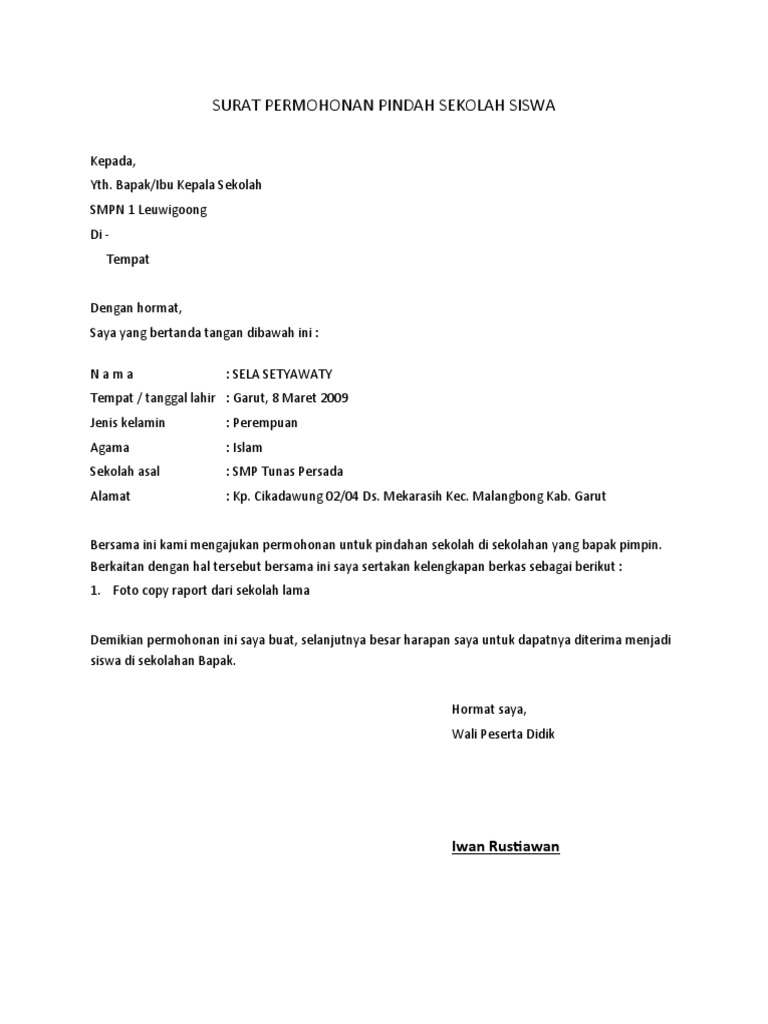 SURAT PERMOHONAN PINDAH SEKOLAH SISWA

Kepada,
Yth. Bapak/Ibu Kepala Sekolah
SMPN 1 Leuwigoong
Di -
Tempat

Dengan hormat,
Saya yang bertanda tangan dibawah ini :

N a m a : SELA SETYAWATY
Tempat / tanggal lahir : Garut, 8 Maret 2009
Jenis kelamin : Perempuan
Agama : Islam
Sekolah asal : SMP Tunas Persada
Alamat : Kp. Cikadawung 02/04 Ds. Mekarasih Kec. Malangbong Kab. Garut

Bersama ini kami mengajukan permohonan untuk pindahan sekolah di sekolahan yang bapak pimpin. Berkaitan dengan hal tersebut bersama ini saya sertakan kelengkapan berkas sebagai berikut :
1. Foto copy raport dari sekolah lama

Demikian permohonan ini saya buat, selanjutnya besar harapan saya untuk dapatnya diterima menjadi siswa di sekolahan Bapak.

Hormat saya,
Wali Peserta Didik

Iwan Rustiawan